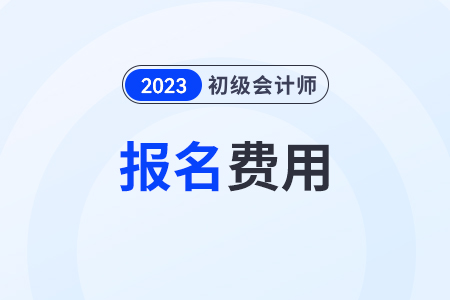 2023 初级会计师

报名费用